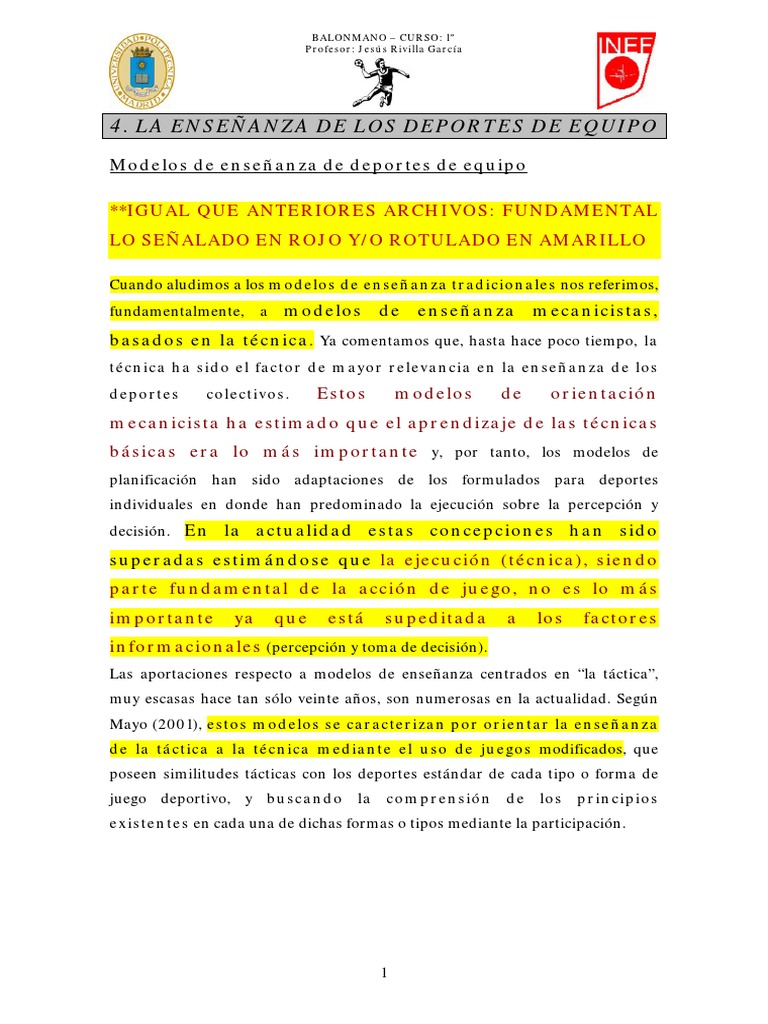 BALONMANO – CURSO: 1º
Profesor: Jesús Rivilla García

INEF

4. LA ENSEÑANZA DE LOS DEPORTES DE EQUIPO

Modelos de enseñanza de deportes de equipo

**IGUAL QUE ANTERIORES ARCHIVOS: FUNDAMENTAL LO SEÑALADO EN ROJO Y/O ROTULADO EN AMARILLO

Cuando aludimos a los modelos de enseñanza tradicionales nos referimos, fundamentalmente, a modelos de enseñanza mecanicistas, basados en la técnica. Ya comentamos que, hasta hace poco tiempo, la técnica ha sido el factor de mayor relevancia en la enseñanza de los deportes colectivos. Estos modelos de orientación mecanicista ha estimado que el aprendizaje de las técnicas básicas era lo más importante y, por tanto, los modelos de planificación han sido adaptaciones de los formulados para deportes individuales en donde han predominado la ejecución sobre la percepción y decisión. En la actualidad estas concepciones han sido superadas estimándose que la ejecución (técnica), siendo parte fundamental de la acción de juego, no es lo más importante ya que está supeditada a los factores informacionales (percepción y toma de decisión).

Las aportaciones respecto a modelos de enseñanza centrados en "la táctica", muy escasas hace tan sólo veinte años, son numerosas en la actualidad. Según Mayo (2001), estos modelos se caracterizan por orientar la enseñanza de la táctica a la técnica mediante el uso de juegos modificados, que poseen similitudes tácticas con los deportes estándar de cada tipo o forma de juego deportivo, y buscando la comprensión de los principios existentes en cada una de dichas formas o tipos mediante la participación.

1